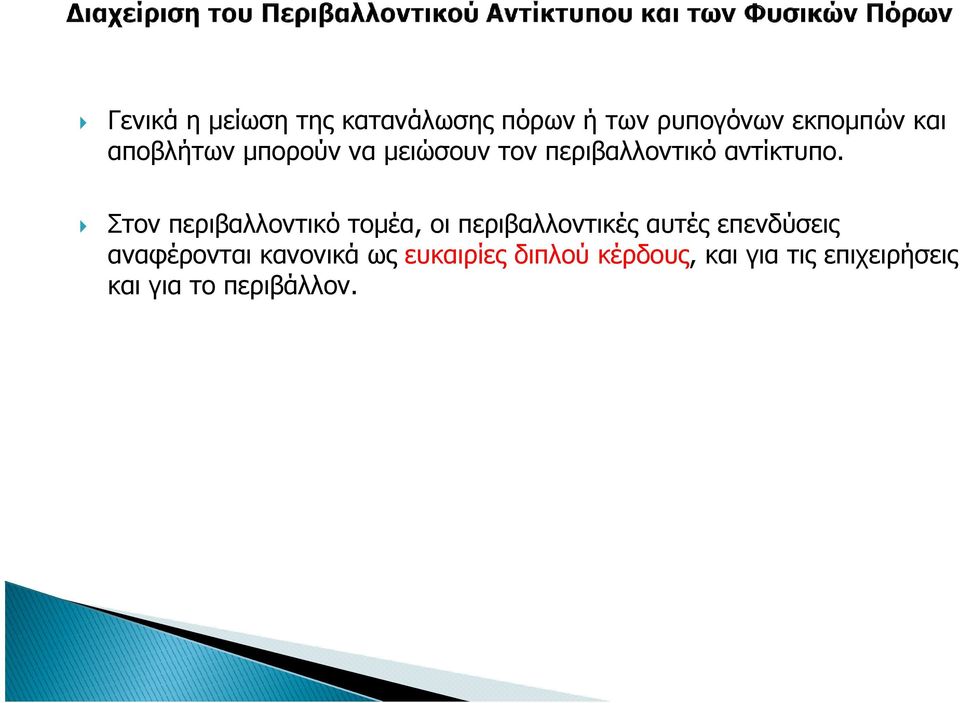 Διαχείριση του Περιβαλλοντικού Αντίκτυπου και των Φυσικών Πόρων

Γενικά η μείωση της κατανάλωσης πόρων ή των ρυπογόνων εκπομπών και αποβλήτων μπορούν να μειώσουν τον περιβαλλοντικό αντίκτυπο.

Στον περιβαλλοντικό τομέα, οι περιβαλλοντικές αυτές επενδύσεις αναφέρονται κανονικά ως ευκαιρίες διπλού κέρδους, και για τις επιχειρήσεις και για το περιβάλλον.